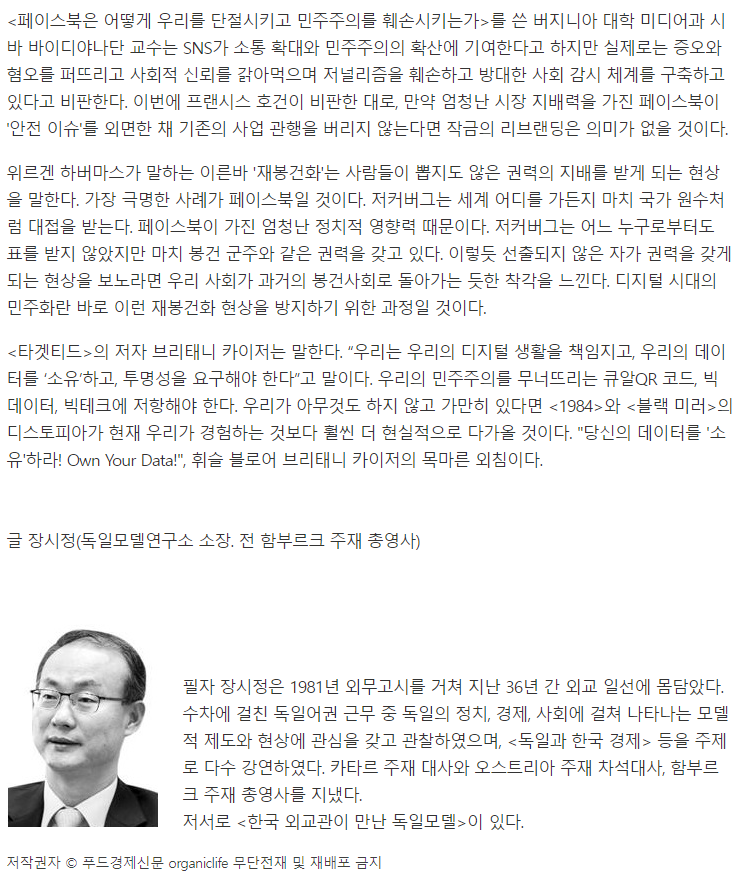 <페이스북은 어떻게 우리를 단절시키고 민주주의를 훼손시키는가>를 쓴 버지니아 대학 미디어과 시바 바이디야나단 교수는 SNS가 소통 확대와 민주주의의 확산에 기여한다고 하지만 실제로는 증오와 혐오를 퍼뜨리고 사회적 신뢰를 갉아먹으며 저널리즘을 훼손하고 방대한 사회 감시 체계를 구축하고 있다고 비판한다. 이번에 프랜시스 호건이 비판한 대로, 만약 엄청난 시장 지배력을 가진 페이스북이 '안전 이슈'를 외면한 채 기존의 사업 관행을 버리지 않는다면 작금의 리브랜딩은 의미가 없을 것이다.

위르겐 하버마스가 말하는 이른바 '재봉건화'는 사람들이 뽑지도 않은 권력의 지배를 받게 되는 현상을 말한다. 가장 극명한 사례가 페이스북일 것이다. 저커버그는 세계 어디를 가든지 마치 국가 원수처럼 대접을 받는다. 페이스북이 가진 엄청난 정치적 영향력 때문이다. 저커버그는 어느 누구로부터도 표를 받지 않았지만 마치 봉건 군주와 같은 권력을 갖고 있다. 이렇듯 선출되지 않은 자가 권력을 갖게 되는 현상을 보노라면 우리 사회가 과거의 봉건사회로 돌아가는 듯한 착각을 느낀다. 디지털 시대의 민주화란 바로 이런 재봉건화 현상을 방지하기 위한 과정일 것이다.

<타겟티드>의 저자 브리태니 카이저는 말한다. "우리는 우리의 디지털 생활을 책임지고, 우리의 데이터를 '소유'하고, 투명성을 요구해야 한다"고 말이다. 우리의 민주주의를 무너뜨리는 큐알QR 코드, 빅데이터, 빅테크에 저항해야 한다. 우리가 아무것도 하지 않고 가만히 있다면 <1984>와 <블랙 미러>의 디스토피아가 현재 우리가 경험하는 것보다 훨씬 더 현실적으로 다가올 것이다. "당신의 데이터를 '소유'하라! Own Your Data!", 휘슬 블로어 브리태니 카이저의 목마른 외침이다.

글 장시정(독일모델연구소 소장. 전 함부르크 주재 총영사)

필자 장시정은 1981년 외무고시를 거쳐 지난 36년 간 외교 일선에 몸담았다. 수차에 걸친 독일어권 근무 중 독일의 정치, 경제, 사회에 걸쳐 나타나는 모델적 제도와 현상에 관심을 갖고 관찰하였으며, <독일과 한국 경제> 등을 주제로 다수 강연하였다. 카타르 주재 대사와 오스트리아 주재 차석대사, 함부르크 주재 총영사를 지냈다.
저서로 <한국 외교관이 만난 독일모델>이 있다.

저작권자 © 푸드경제신문 organiclife 무단전재 및 재배포 금지